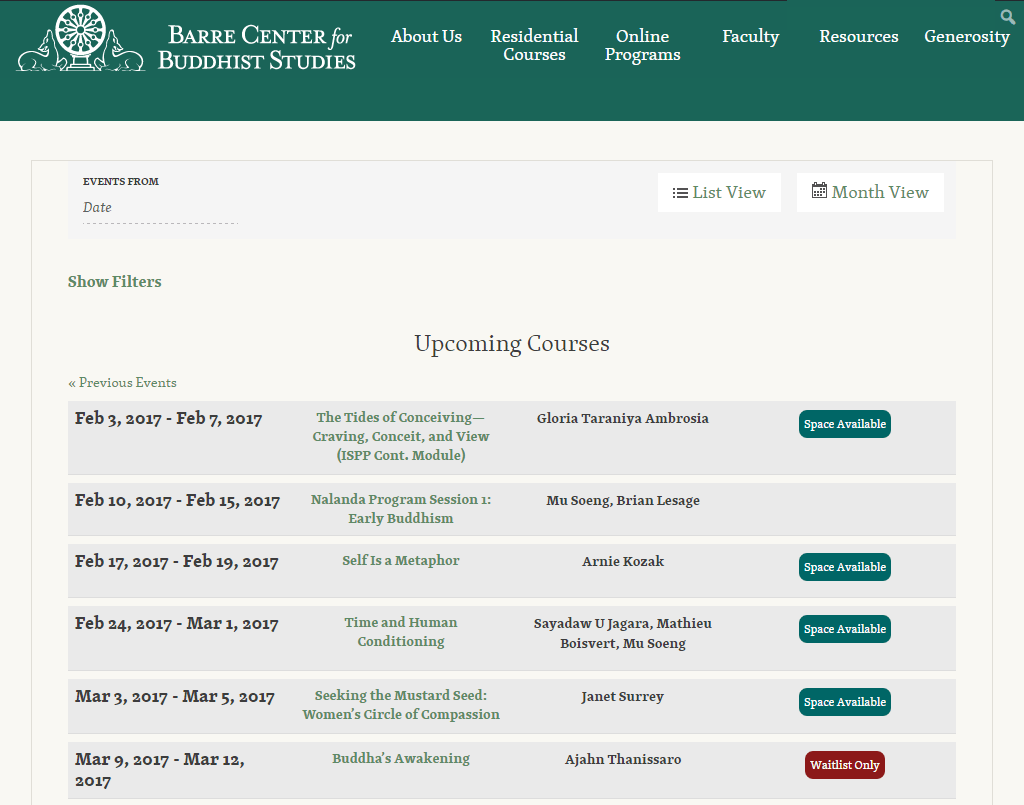 BARRE CENTER for BUDDHIST STUDIES

About Us
Residential Courses
Online Programs
Faculty
Resources
Generosity

EVENTS FROM
Date

List View
Month View

Show Filters

Upcoming Courses

« Previous Events

| Feb 3, 2017 - Feb 7, 2017 | The Tides of Conceiving—Craving, Conceit, and View (ISPP Cont. Module) | Gloria Taraniya Ambrosia | Space Available |
|---|---|---|---|
| Feb 10, 2017 - Feb 15, 2017 | Nalanda Program Session 1: Early Buddhism | Mu Soeng, Brian Lesage | |
| Feb 17, 2017 - Feb 19, 2017 | Self Is a Metaphor | Arnie Kozak | Space Available |
| Feb 24, 2017 - Mar 1, 2017 | Time and Human Conditioning | Sayadaw U Jagara, Mathieu Boisvert, Mu Soeng | Space Available |
| Mar 3, 2017 - Mar 5, 2017 | Seeking the Mustard Seed: Women's Circle of Compassion | Janet Surrey | Space Available |
| Mar 9, 2017 - Mar 12, 2017 | Buddha's Awakening | Ajahn Thanissaro | Waitlist Only |